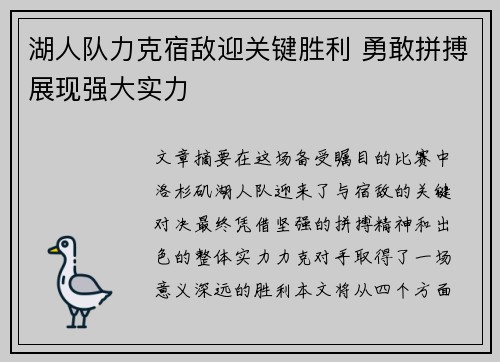 湖人队力克宿敌迎关键胜利 勇敢拼搏展现强大实力

文章摘要在这场备受瞩目的比赛中洛杉矶湖人队迎来了与宿敌的关键对决最终凭借坚强的拼搏精神和出色的整体实力力克对手取得了一场意义深远的胜利本文将从四个方面